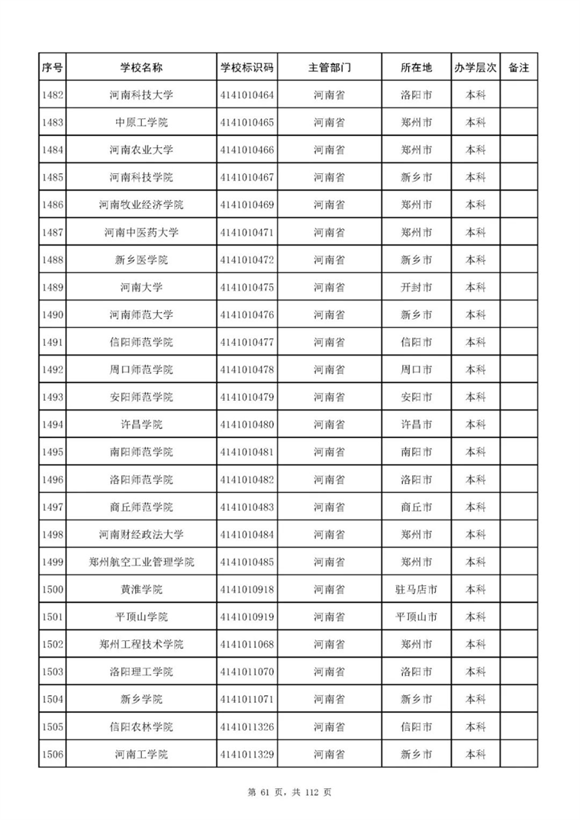 | 序号 | 学校名称 | 学校标识码 | 主管部门 | 所在地 | 办学层次 | 备注 |
|---|---|---|---|---|---|---|
| 1482 | 河南科技大学 | 4141010464 | 河南省 | 洛阳市 | 本科 | |
| 1483 | 中原工学院 | 4141010465 | 河南省 | 郑州市 | 本科 | |
| 1484 | 河南农业大学 | 4141010466 | 河南省 | 郑州市 | 本科 | |
| 1485 | 河南科技学院 | 4141010467 | 河南省 | 新乡市 | 本科 | |
| 1486 | 河南牧业经济学院 | 4141010469 | 河南省 | 郑州市 | 本科 | |
| 1487 | 河南中医药大学 | 4141010471 | 河南省 | 郑州市 | 本科 | |
| 1488 | 新乡医学院 | 4141010472 | 河南省 | 新乡市 | 本科 | |
| 1489 | 河南大学 | 4141010475 | 河南省 | 开封市 | 本科 | |
| 1490 | 河南师范大学 | 4141010476 | 河南省 | 新乡市 | 本科 | |
| 1491 | 信阳师范学院 | 4141010477 | 河南省 | 信阳市 | 本科 | |
| 1492 | 周口师范学院 | 4141010478 | 河南省 | 周口市 | 本科 | |
| 1493 | 安阳师范学院 | 4141010479 | 河南省 | 安阳市 | 本科 | |
| 1494 | 许昌学院 | 4141010480 | 河南省 | 许昌市 | 本科 | |
| 1495 | 南阳师范学院 | 4141010481 | 河南省 | 南阳市 | 本科 | |
| 1496 | 洛阳师范学院 | 4141010482 | 河南省 | 洛阳市 | 本科 | |
| 1497 | 商丘师范学院 | 4141010483 | 河南省 | 商丘市 | 本科 | |
| 1498 | 河南财经政法大学 | 4141010484 | 河南省 | 郑州市 | 本科 | |
| 1499 | 郑州航空工业管理学院 | 4141010485 | 河南省 | 郑州市 | 本科 | |
| 1500 | 黄淮学院 | 4141010918 | 河南省 | 驻马店市 | 本科 | |
| 1501 | 平顶山学院 | 4141010919 | 河南省 | 平顶山市 | 本科 | |
| 1502 | 郑州工程技术学院 | 4141011068 | 河南省 | 郑州市 | 本科 | |
| 1503 | 洛阳理工学院 | 4141011070 | 河南省 | 洛阳市 | 本科 | |
| 1504 | 新乡学院 | 4141011071 | 河南省 | 新乡市 | 本科 | |
| 1505 | 信阳农林学院 | 4141011326 | 河南省 | 信阳市 | 本科 | |
| 1506 | 河南工学院 | 4141011329 | 河南省 | 新乡市 | 本科 | |

第 61 页，共 112 页